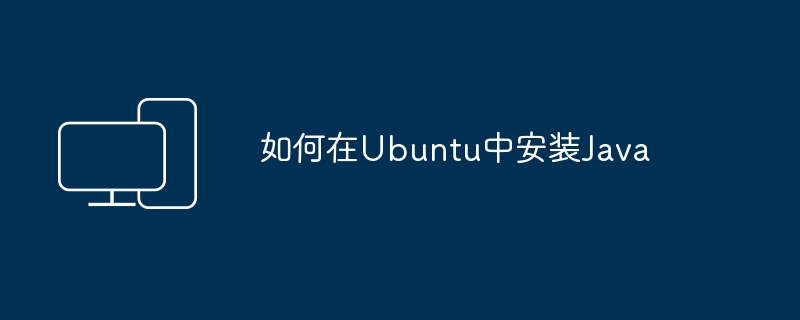 如何在Ubuntu中安装Java